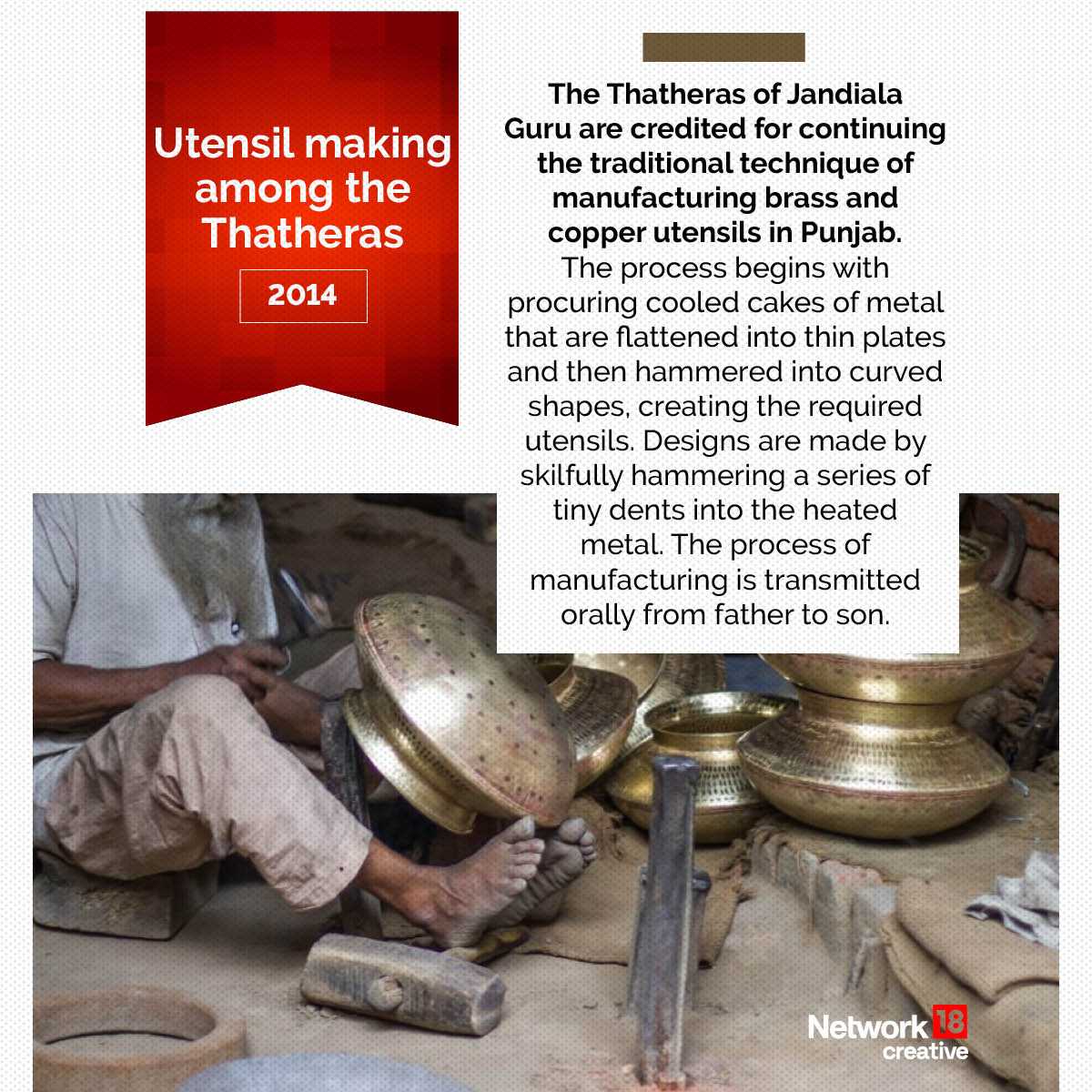 Utensil making among the Thatheras

2014

The Thatheras of Jandiala Guru are credited for continuing the traditional technique of manufacturing brass and copper utensils in Punjab. The process begins with procuring cooled cakes of metal that are flattened into thin plates and then hammered into curved shapes, creating the required utensils. Designs are made by skilfully hammering a series of tiny dents into the heated metal. The process of manufacturing is transmitted orally from father to son.

Network 18 creative